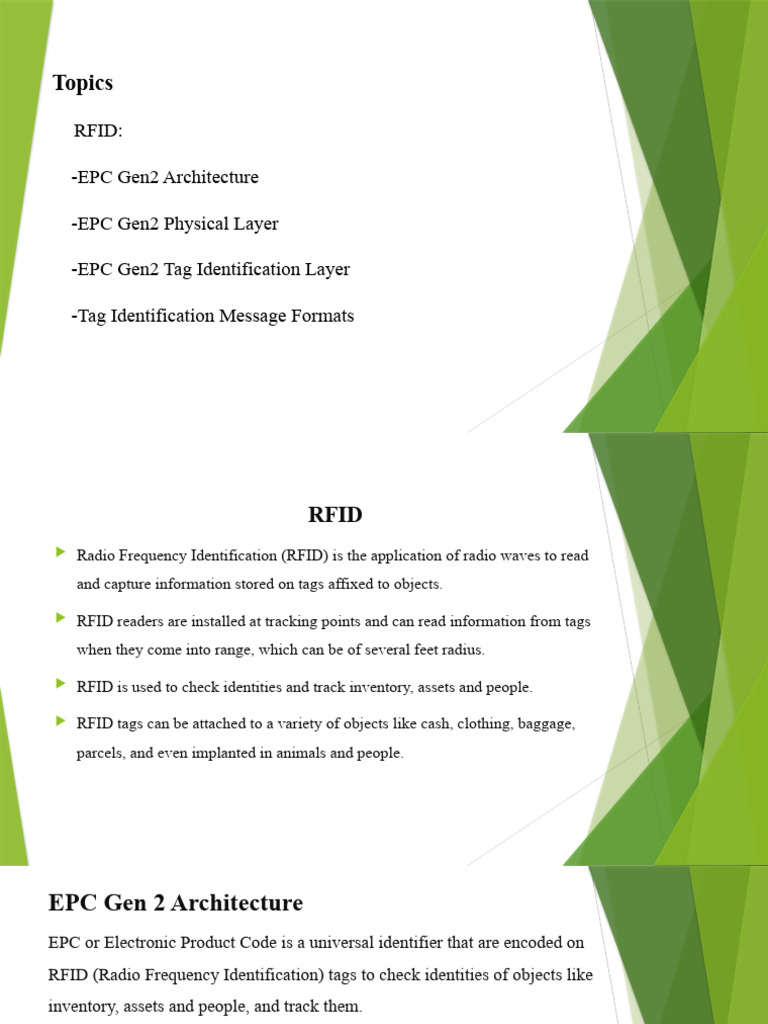 Topics

RFID:

-EPC Gen2 Architecture

-EPC Gen2 Physical Layer

-EPC Gen2 Tag Identification Layer

-Tag Identification Message Formats

RFID

Radio Frequency Identification (RFID) is the application of radio waves to read and capture information stored on tags affixed to objects.

RFID readers are installed at tracking points and can read information from tags when they come into range, which can be of several feet radius.

RFID is used to check identities and track inventory, assets and people.

RFID tags can be attached to a variety of objects like cash, clothing, baggage, parcels, and even implanted in animals and people.

EPC Gen 2 Architecture

EPC or Electronic Product Code is a universal identifier that are encoded on RFID (Radio Frequency Identification) tags to check identities of objects like inventory, assets and people, and track them.